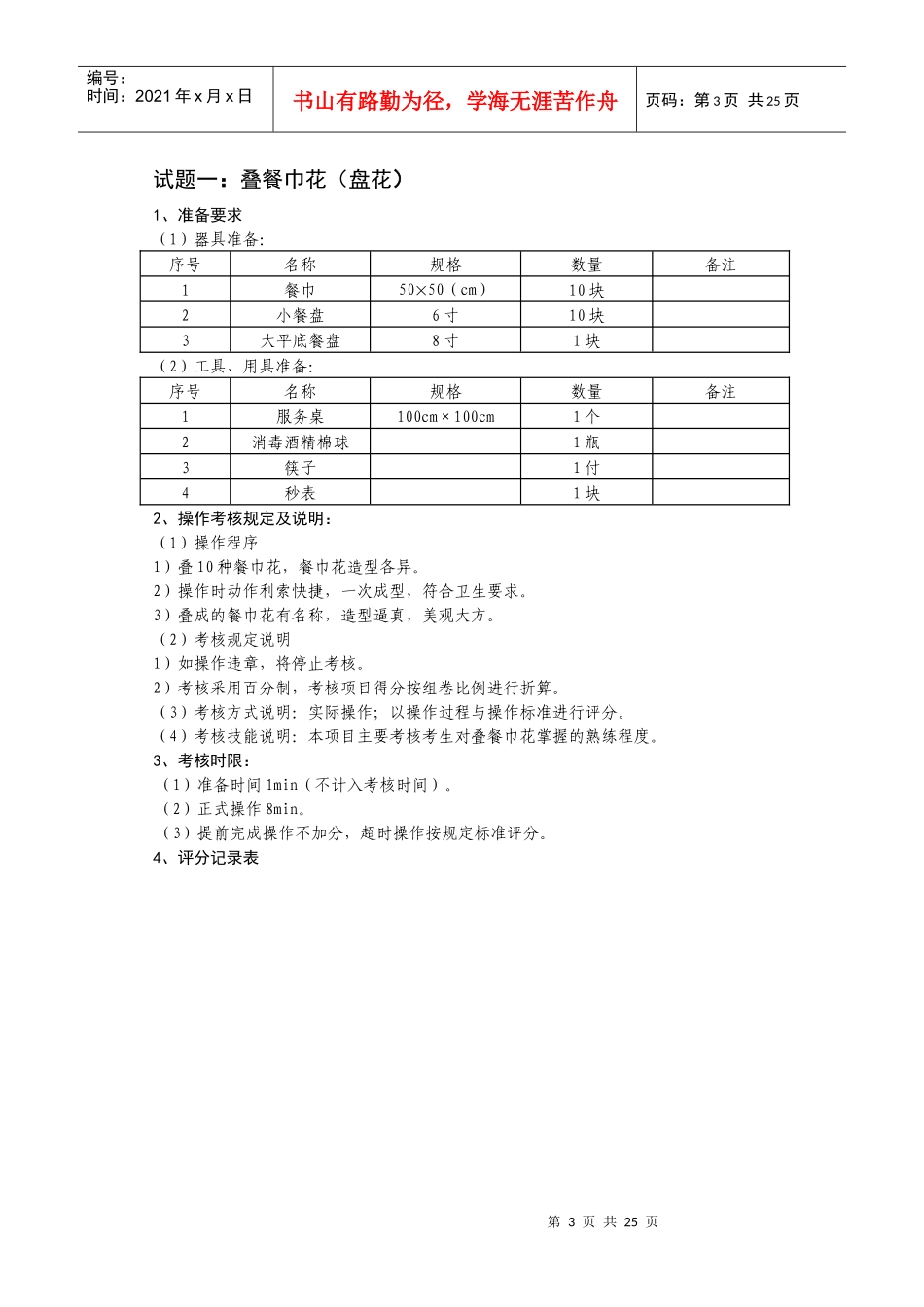 编号：
时间：2021 年 x 月 x 日

书山有路勤为径，学海无涯苦作舟

页码：第 3 页 共 25 页

试题一：叠餐巾花（盘花）

1、准备要求

（1）器具准备：

| 序号 | 名称 | 规格 | 数量 | 备注 |
|---|---|---|---|---|
| 1 | 餐巾 | 50×50（cm） | 10 块 | |
| 2 | 小餐盘 | 6 寸 | 10 块 | |
| 3 | 大平底餐盘 | 8 寸 | 1 块 | |

（2）工具、用具准备：

| 序号 | 名称 | 规格 | 数量 | 备注 |
|---|---|---|---|---|
| 1 | 服务桌 | 100cm×100cm | 1 个 | |
| 2 | 消毒酒精棉球 | | 1 瓶 | |
| 3 | 筷子 | | 1 付 | |
| 4 | 秒表 | | 1 块 | |

2、操作考核规定及说明：

（1）操作程序

1）叠 10 种餐巾花，餐巾花造型各异。

2）操作时动作利索快捷，一次成型，符合卫生要求。

3）叠成的餐巾花有名称，造型逼真，美观大方。

（2）考核规定说明

1）如操作违章，将停止考核。

2）考核采用百分制，考核项目得分按组卷比例进行折算。

（3）考核方式说明：实际操作；以操作过程与操作标准进行评分。

（4）考核技能说明：本项目主要考核考生对叠餐巾花掌握的熟练程度。

3、考核时限：

（1）准备时间 1min（不计入考核时间）。

（2）正式操作 8min。

（3）提前完成操作不加分，超时操作按规定标准评分。

4、评分记录表

第 3 页 共 25 页